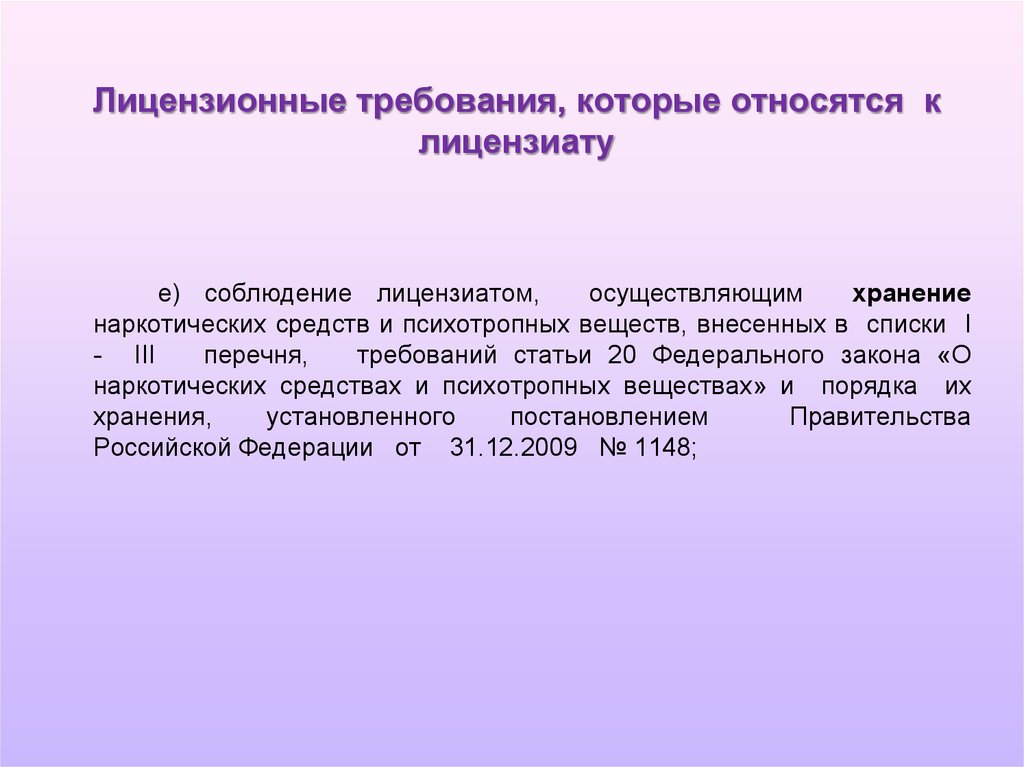 Лицензионные требования, которые относятся к лицензиату

е) соблюдение лицензиатом, осуществляющим хранение наркотических средств и психотропных веществ, внесенных в списки I - III перечня, требований статьи 20 Федерального закона «О наркотических средствах и психотропных веществах» и порядка их хранения, установленного постановлением Правительства Российской Федерации от 31.12.2009 № 1148;